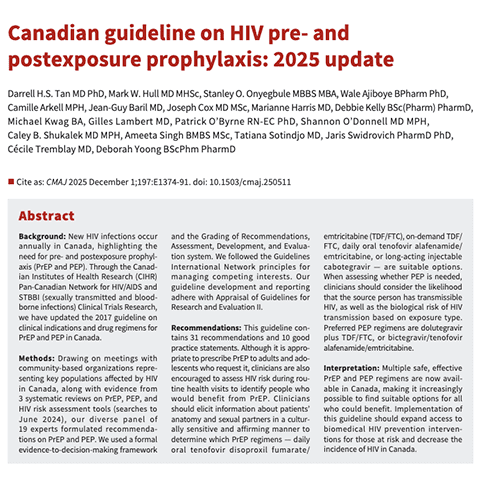 Canadian guideline on HIV pre- and postexposure prophylaxis: 2025 update

Darrell H.S. Tan MD PhD, Mark W. Hull MD MHSc, Stanley O. Onyegbule MBBS MBA, Wale Ajiboye BPharm PhD, Camille Arkell MPH, Jean-Guy Baril MD, Joseph Cox MD MSc, Marianne Harris MD, Debbie Kelly BSc(Pharm) PharmD, Michael Kwag BA, Gilles Lambert MD, Patrick O'Byrne RN-EC PhD, Shannon O'Donnell MD MPH, Caley B. Shukalek MD MPH, Ameeta Singh BMBS MSc, Tatiana Sotindjo MD, Jaris Swidrovich PharmD PhD, Cécile Tremblay MD, Deborah Yoong BScPhm PharmD

Cite as: CMAJ 2025 December 1;197:E1374-91. doi: 10.1503/cmaj.250511

Abstract

Background: New HIV infections occur annually in Canada, highlighting the need for pre- and postexposure prophylaxis (PrEP and PEP). Through the Canadian Institutes of Health Research (CIHR) Pan-Canadian Network for HIV/AIDS and STBBI (sexually transmitted and bloodborne infections) Clinical Trials Research, we have updated the 2017 guideline on clinical indications and drug regimens for PrEP and PEP in Canada.

Methods: Drawing on meetings with community-based organizations representing key populations affected by HIV in Canada, along with evidence from 3 systematic reviews on PrEP, PEP, and HIV risk assessment tools (searches to June 2024), our diverse panel of 19 experts formulated recommendations on PrEP and PEP. We used a formal evidence-to-decision-making framework and the Grading of Recommendations, Assessment, Development, and Evaluation system. We followed the Guidelines International Network principles for managing competing interests. Our guideline development and reporting adhere with Appraisal of Guidelines for Research and Evaluation II.

Recommendations: This guideline contains 31 recommendations and 10 good practice statements. Although it is appropriate to prescribe PrEP to adults and adolescents who request it, clinicians are also encouraged to assess HIV risk during routine health visits to identify people who would benefit from PrEP. Clinicians should elicit information about patients' anatomy and sexual partners in a culturally sensitive and affirming manner to determine which PrEP regimens — daily oral tenofovir disoproxil fumarate/emtricitabine (TDF/FTC), on-demand TDF/FTC, daily oral tenofovir alafenamide/emtricitabine, or long-acting injectable cabotegravir — are suitable options. When assessing whether PEP is needed, clinicians should consider the likelihood that the source person has transmissible HIV, as well as the biological risk of HIV transmission based on exposure type. Preferred PEP regimens are dolutegravir plus TDF/FTC, or bictegravir/tenofovir alafenamide/emtricitabine.

Interpretation: Multiple safe, effective PrEP and PEP regimens are now available in Canada, making it increasingly possible to find suitable options for all who could benefit. Implementation of this guideline should expand access to biomedical HIV prevention interventions for those at risk and decrease the incidence of HIV in Canada.